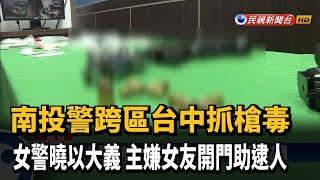 民視新聞台 HD

南投警跨區台中抓槍毒

女警曉以大義 主嫌女友開門助逮人